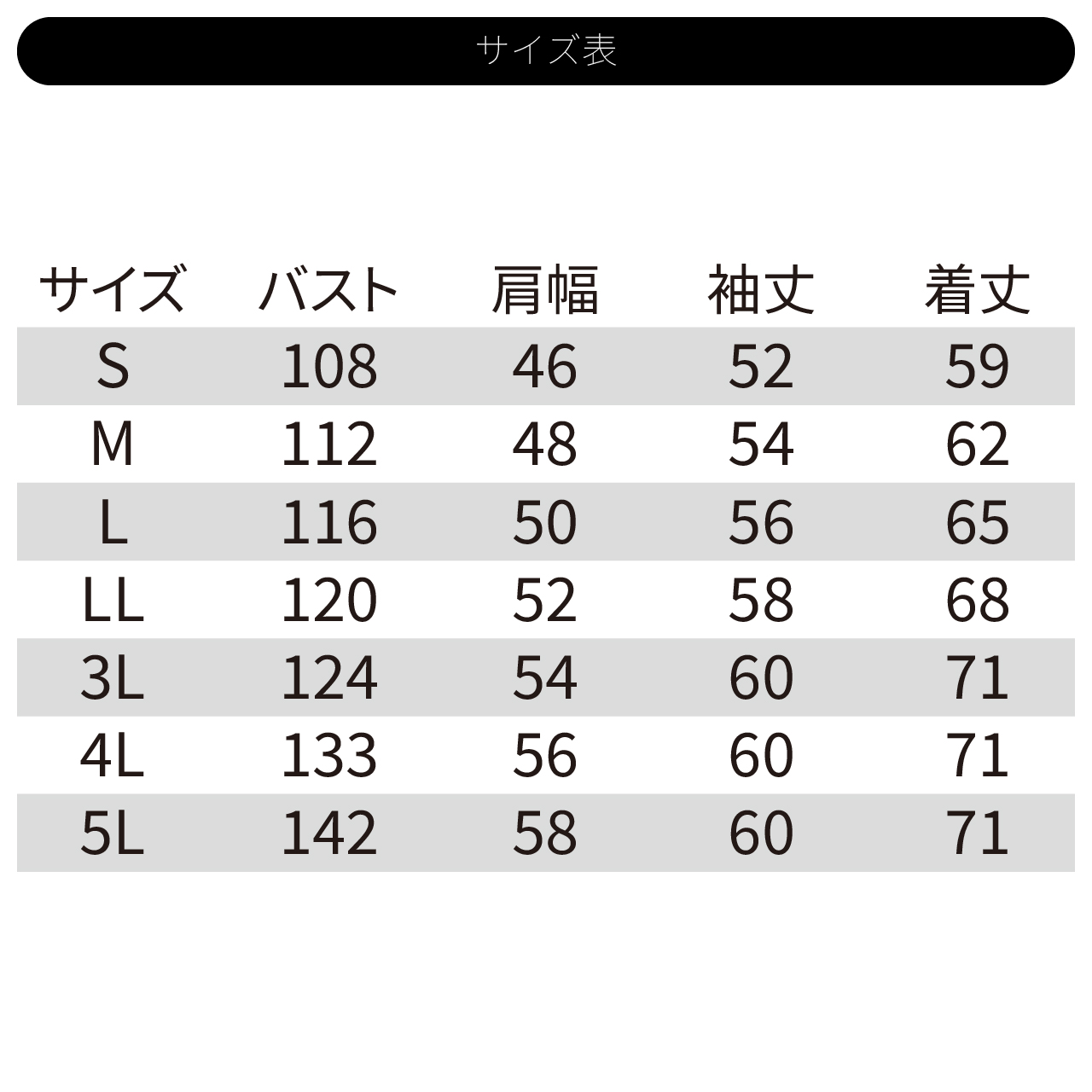 サイズ表

| サイズ | バスト | 肩幅 | 袖丈 | 着丈 |
|---|---|---|---|---|
| S | 108 | 46 | 52 | 59 |
| M | 112 | 48 | 54 | 62 |
| L | 116 | 50 | 56 | 65 |
| LL | 120 | 52 | 58 | 68 |
| 3L | 124 | 54 | 60 | 71 |
| 4L | 133 | 56 | 60 | 71 |
| 5L | 142 | 58 | 60 | 71 |